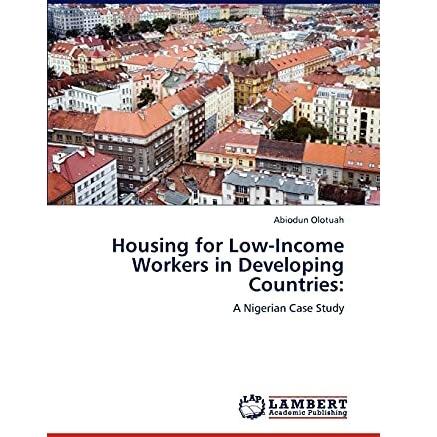 Abiodun Olotuah

Housing for Low-Income Workers in Developing Countries:

A Nigerian Case Study

LAP LAMBERT Academic Publishing